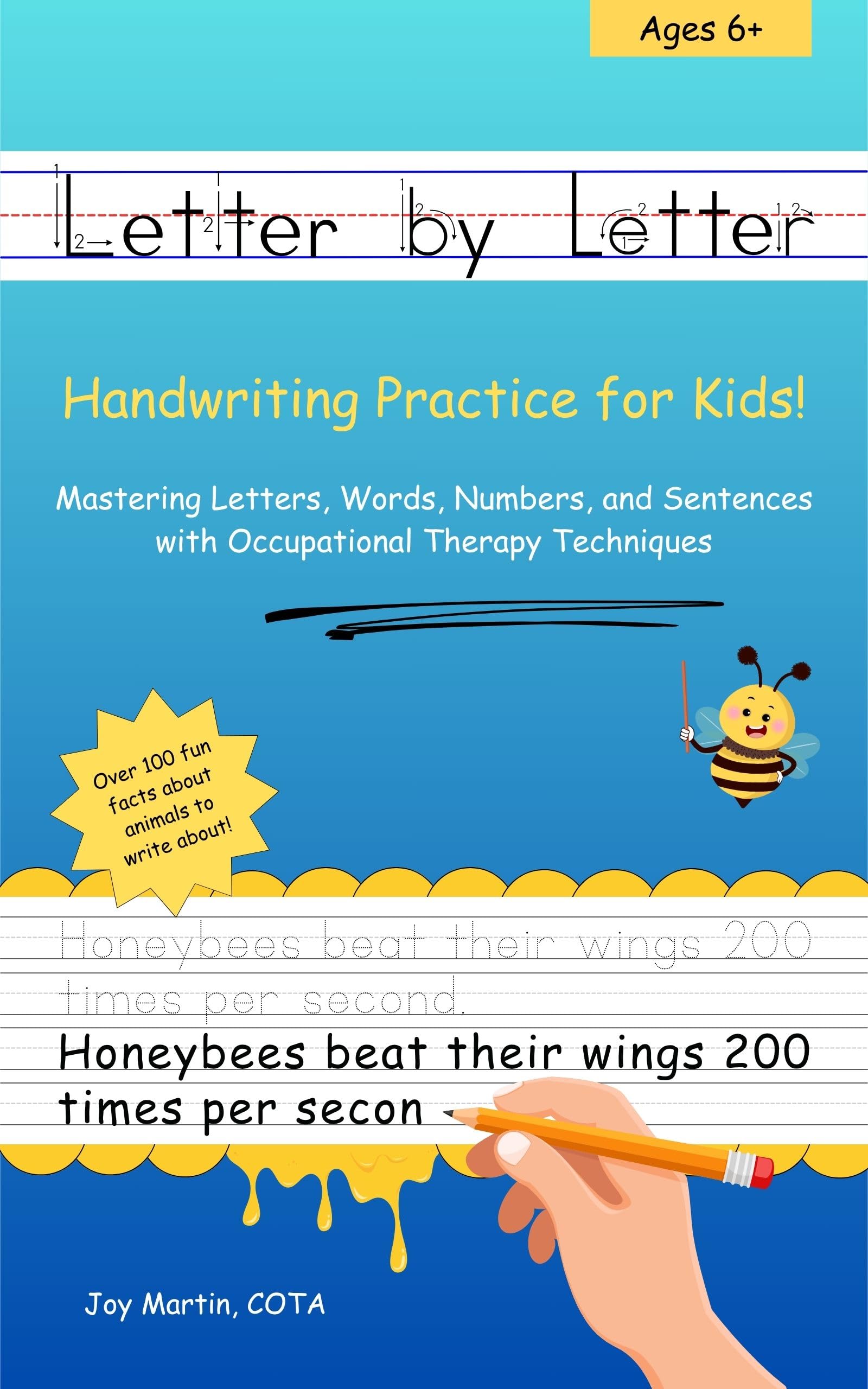 Ages 6+

Letter by Letter

Handwriting Practice for Kids!

Mastering Letters, Words, Numbers, and Sentences with Occupational Therapy Techniques

Over 100 fun facts about animals to write about!

Honeybees beat their wings 200 times per second.

Honeybees beat their wings 200 times per secon

Joy Martin, COTA